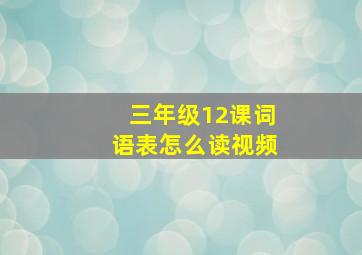 三年级12课词语表怎么读视频